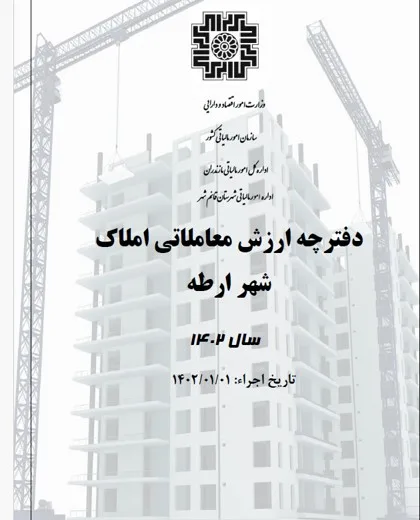 وزارت امور اقتصاد و دارایی

سازمان امور مالیاتی کشور

اداره کل امور مالیاتی مازندران

اداره امور مالیاتی شهرستان قائم شهر

دفترچه ارزش معاملاتی املاک

شهر ارطه

سال ۱۴۰۲

تاریخ اجراء: ۱۴۰۲/۰۱/۰۱